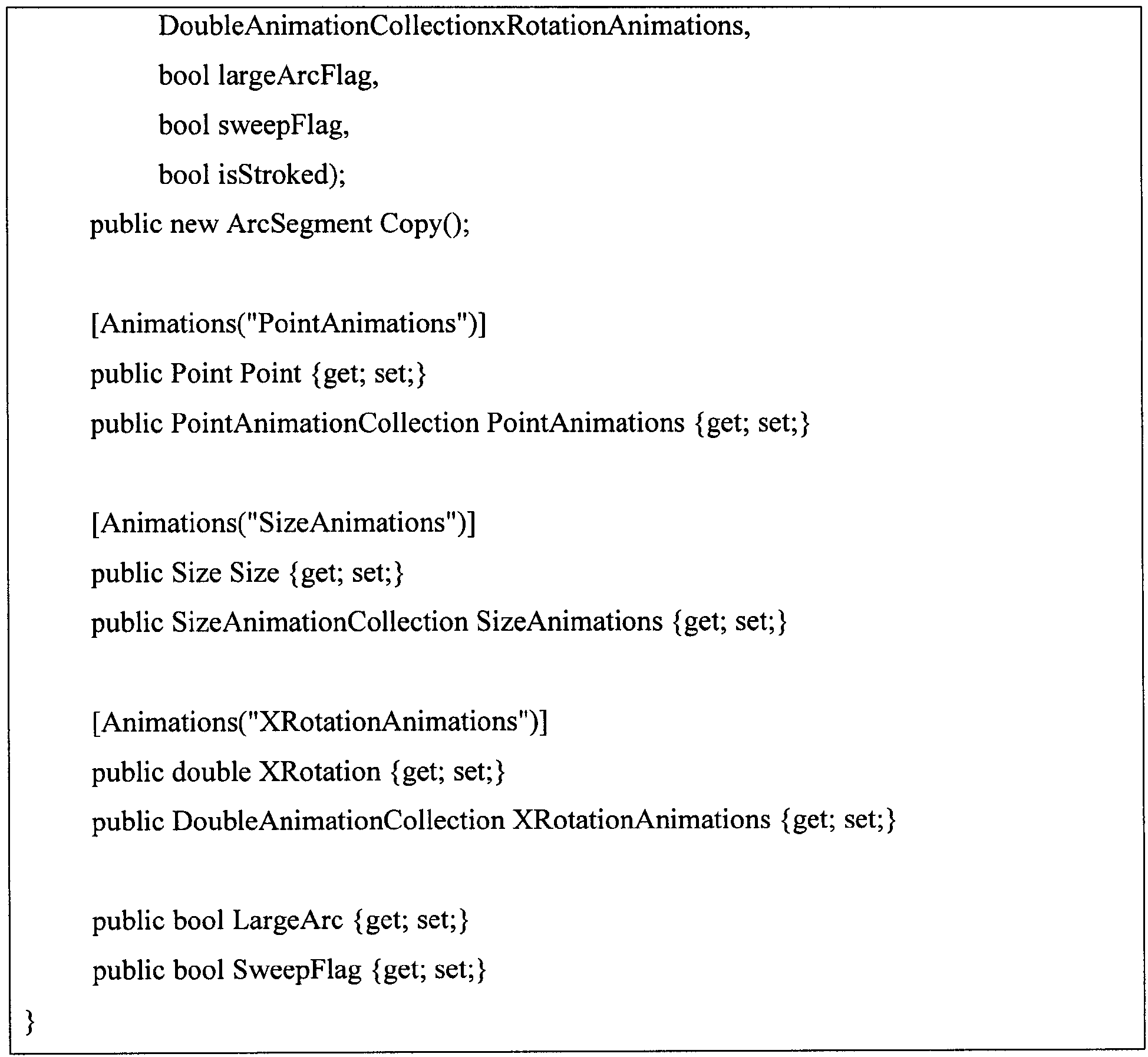 DoubleAnimationCollectionxRotationAnimations,
bool largeArcFlag,
bool sweepFlag,
bool isStroked);
public new ArcSegment Copy();

[Animations("PointAnimations")]
public Point Point {get; set;}
public PointAnimationCollection PointAnimations {get; set;}

[Animations("SizeAnimations")]
public Size Size {get; set;}
public SizeAnimationCollection SizeAnimations {get; set;}

[Animations("XRotationAnimations")]
public double XRotation {get; set;}
public DoubleAnimationCollection XRotationAnimations {get; set;}

public bool LargeArc {get; set;}
public bool SweepFlag {get; set;}
}